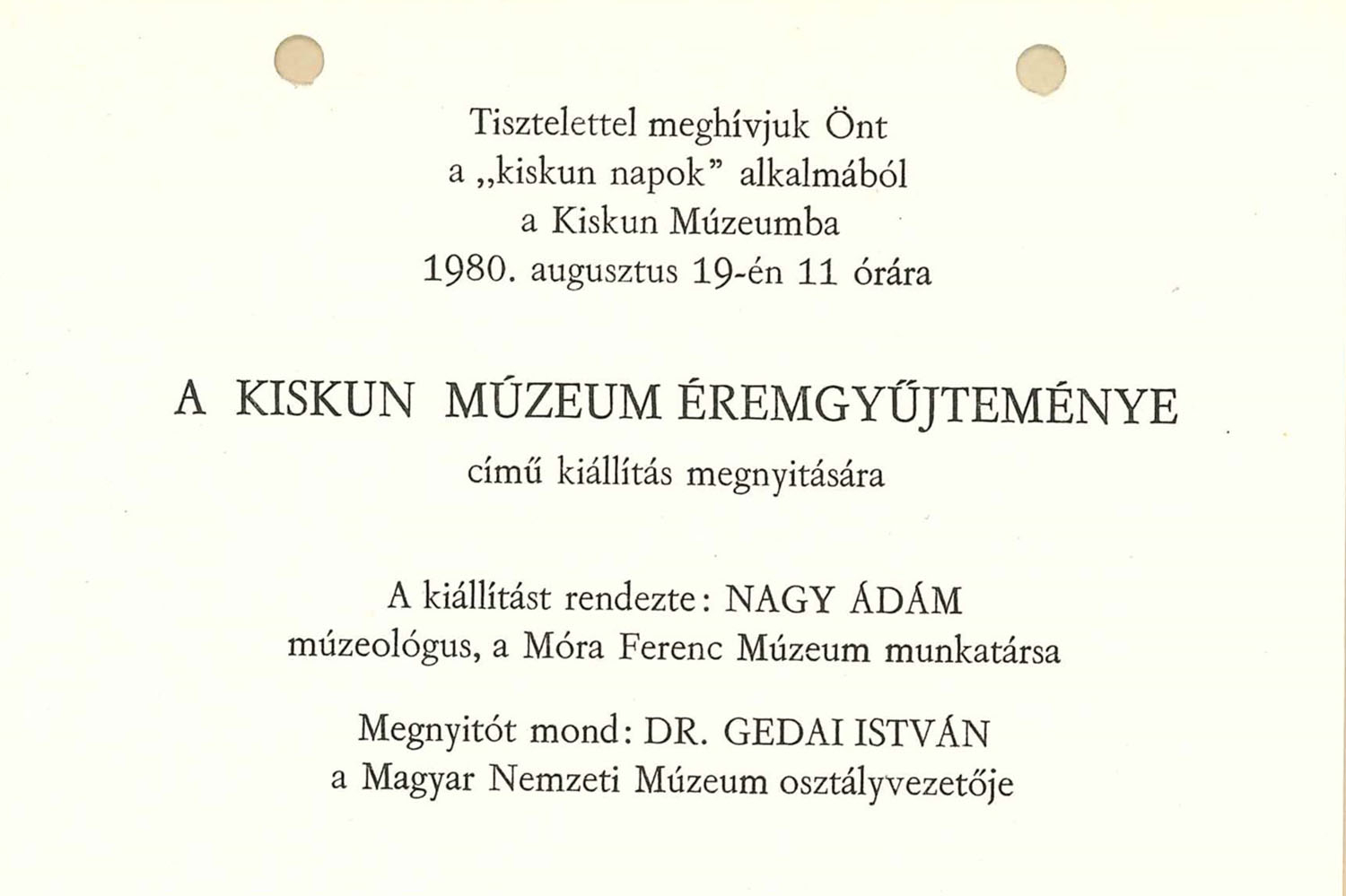 Tisztelettel meghívjuk Önt
a „kiskun napok” alkalmából
a Kiskun Múzeumba
1980. augusztus 19-én 11 órára

A KISKUN MÚZEUM ÉREMGYŰJTEMÉNYE
című kiállítás megnyitására

A kiállítást rendezte: NAGY ÁDÁM
múzeológus, a Móra Ferenc Múzeum munkatársa

Megnyitót mond: DR. GEDAI ISTVÁN
a Magyar Nemzeti Múzeum osztályvezetője